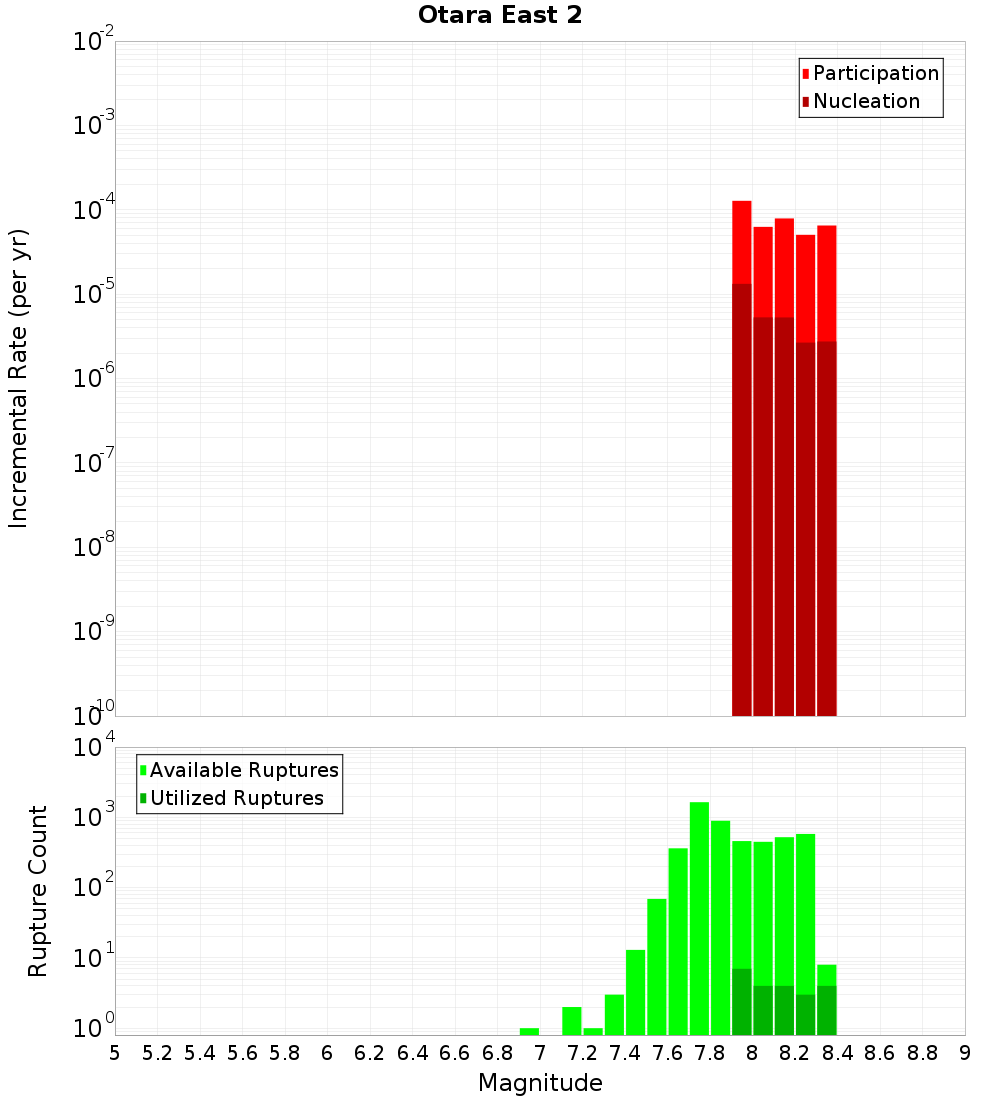 Otara East 2

Participation
Nucleation

Incremental Rate (per yr)

$10^{-2}$
$10^{-3}$
$10^{-4}$
$10^{-5}$
$10^{-6}$
$10^{-7}$
$10^{-8}$
$10^{-9}$
$10^{-10}$

Available Ruptures
Utilized Ruptures

Rupture Count

$10^{4}$
$10^{3}$
$10^{2}$
$10^{1}$
$10^{0}$

5 5.2 5.4 5.6 5.8 6 6.2 6.4 6.6 6.8 7 7.2 7.4 7.6 7.8 8 8.2 8.4 8.6 8.8 9

Magnitude